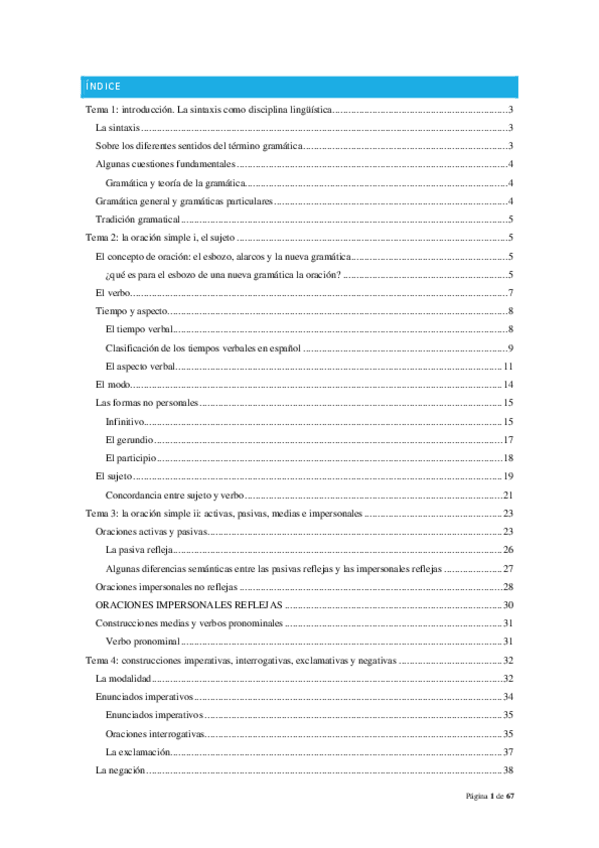 ÍNDICE

Tema 1: introducción. La sintaxis como disciplina lingüística....3
La sintaxis....3
Sobre los diferentes sentidos del término gramática....3
Algunas cuestiones fundamentales....4
Gramática y teoría de la gramática....4
Gramática general y gramáticas particulares....4
Tradición gramatical....5
Tema 2: la oración simple i, el sujeto....5
El concepto de oración: el esbozo, alarcos y la nueva gramática....5
¿qué es para el esbozo de una nueva gramática la oración?....5
El verbo....7
Tiempo y aspecto....8
El tiempo verbal....8
Clasificación de los tiempos verbales en español....9
El aspecto verbal....11
El modo....14
Las formas no personales....15
Infinitivo....15
El gerundio....17
El participio....18
El sujeto....19
Concordancia entre sujeto y verbo....21
Tema 3: la oración simple ii: activas, pasivas, medias e impersonales....23
Oraciones activas y pasivas....23
La pasiva refleja....26
Algunas diferencias semánticas entre las pasivas reflejas y las impersonales reflejas....27
Oraciones impersonales no reflejas....28
ORACIONES IMPERSONALES REFLEJAS....30
Construcciones medias y verbos pronominales....31
Verbo pronominal....31
Tema 4: construcciones imperativas, interrogativas, exclamativas y negativas....32
La modalidad....32
Enunciados imperativos....34
Enunciados imperativos....35
Oraciones interrogativas....35
La exclamación....37
La negación....38

Página 1 de 67